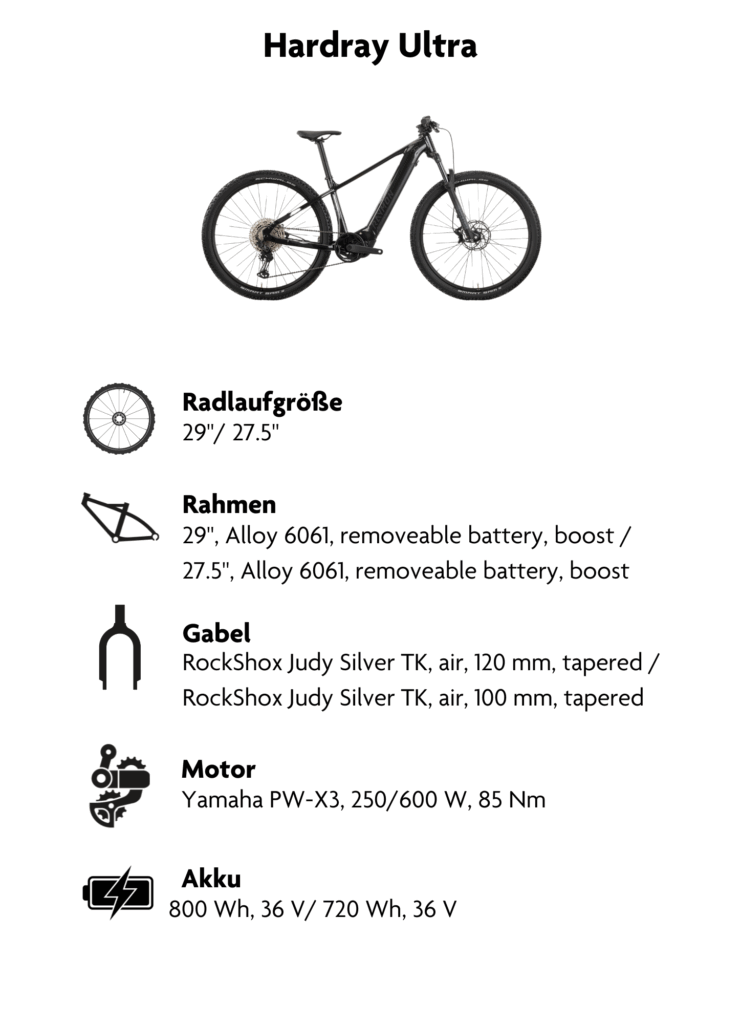 Hardray Ultra

Radlaufgröße
29"/ 27.5"

Rahmen
29", Alloy 6061, removeable battery, boost / 27.5", Alloy 6061, removeable battery, boost

Gabel
RockShox Judy Silver TK, air, 120 mm, tapered / RockShox Judy Silver TK, air, 100 mm, tapered

Motor
Yamaha PW-X3, 250/600 W, 85 Nm

Akku
800 Wh, 36 V/ 720 Wh, 36 V